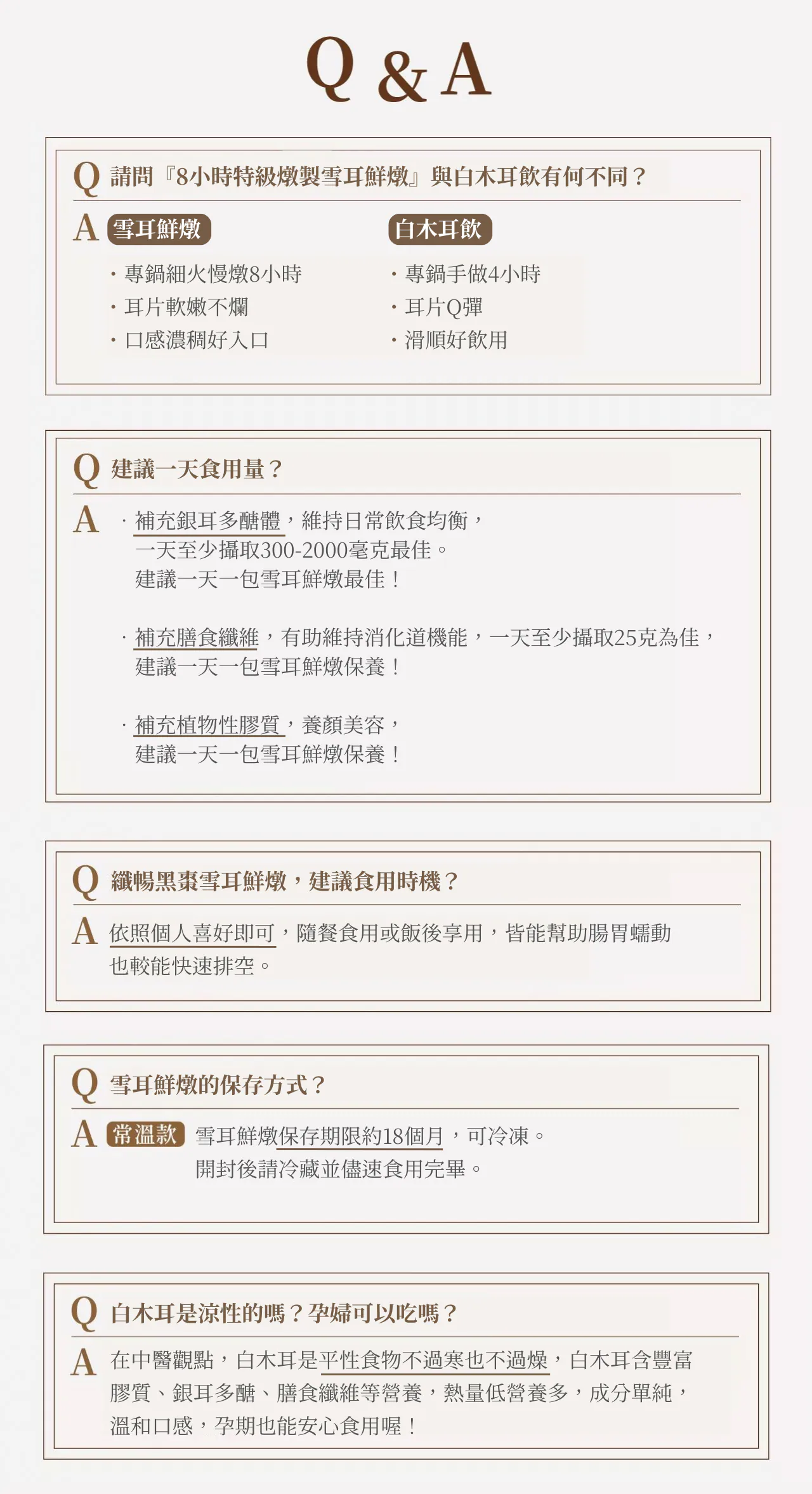 Q & A

Q 請問『8小時特級燉製雪耳鮮燉』與白木耳飲有何不同？

A 雪耳鮮燉
· 專鍋細火慢燉8小時
· 耳片軟嫩不爛
· 口感濃稠好入口

白木耳飲
· 專鍋手做4小時
· 耳片Q彈
· 滑順好飲用

Q 建議一天食用量？

A · 補充銀耳多醣體，維持日常飲食均衡，一天至少攝取300-2000毫克最佳。建議一天一包雪耳鮮燉最佳！

· 補充膳食纖維，有助維持消化道機能，一天至少攝取25克為佳，建議一天一包雪耳鮮燉保養！

· 補充植物性膠質，養顏美容，建議一天一包雪耳鮮燉保養！

Q 纖暢黑棗雪耳鮮燉，建議食用時機？

A 依照個人喜好即可，隨餐食用或飯後享用，皆能幫助腸胃蠕動也較能快速排空。

Q 雪耳鮮燉的保存方式？

A 常溫款 雪耳鮮燉保存期限約18個月，可冷凍。開封後請冷藏並儘速食用完畢。

Q 白木耳是涼性的嗎？孕婦可以吃嗎？

A 在中醫觀點，白木耳是平性食物不過寒也不過燥，白木耳含豐富膠質、銀耳多醣、膳食纖維等營養，熱量低營養多，成分單純，溫和口感，孕期也能安心食用喔！